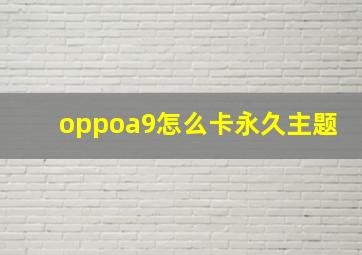 oppoa9怎么卡永久主题